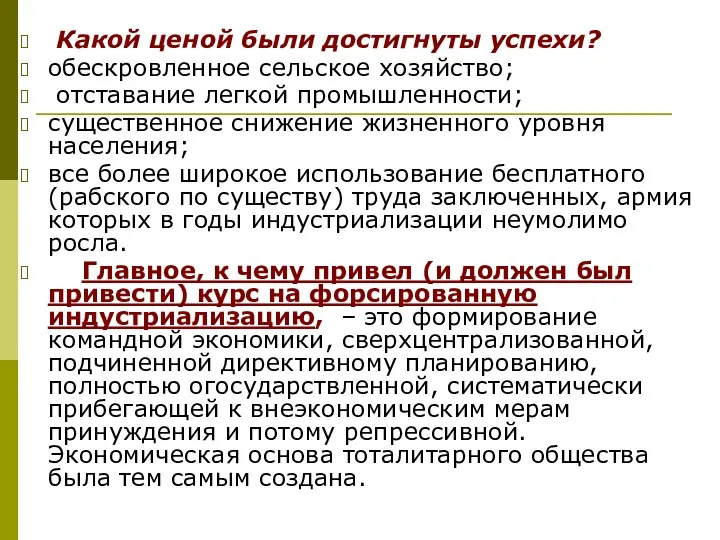 Какой ценой были достигнуты успехи?

обескровленное сельское хозяйство;

отставание легкой промышленности;

существенное снижение жизненного уровня населения;

все более широкое использование бесплатного (рабского по существу) труда заключенных, армия которых в годы индустриализации неумолимо росла.

Главное, к чему привел (и должен был привести) курс на форсированную индустриализацию, – это формирование командной экономики, сверхцентрализованной, подчиненной директивному планированию, полностью огосударствленной, систематически прибегающей к внеэкономическим мерам принуждения и потому репрессивной. Экономическая основа тоталитарного общества была тем самым создана.